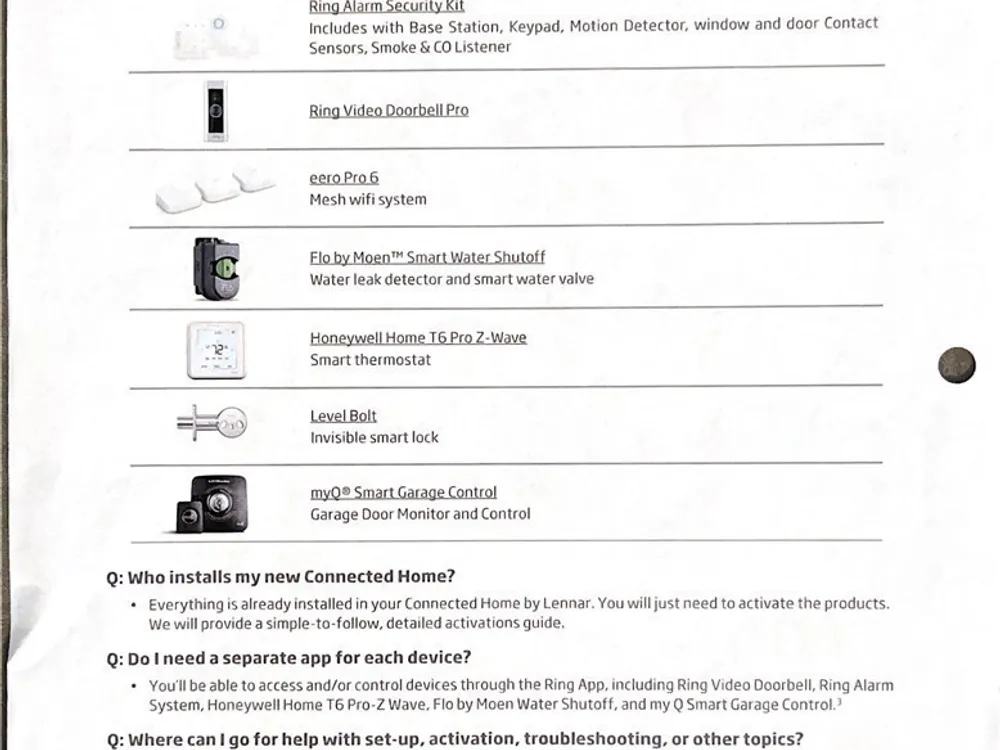 Ring Alarm Security Kit
Includes with Base Station, Keypad, Motion Detector, window and door Contact Sensors, Smoke & CO Listener

Ring Video Doorbell Pro

eero Pro 6
Mesh wifi system

Flo by Moen™ Smart Water Shutoff
Water leak detector and smart water valve

Honeywell Home T6 Pro Z-Wave
Smart thermostat

Level Bolt
Invisible smart lock

myQ® Smart Garage Control
Garage Door Monitor and Control

Q: Who installs my new Connected Home?

• Everything is already installed in your Connected Home by Lennar. You will just need to activate the products. We will provide a simple-to-follow, detailed activations guide.

Q: Do I need a separate app for each device?

• You'll be able to access and/or control devices through the Ring App, including Ring Video Doorbell, Ring Alarm System, Honeywell Home T6 Pro-Z Wave, Flo by Moen Water Shutoff, and my Q Smart Garage Control.$^3$

Q: Where can I go for help with set-up, activation, troubleshooting, or other topics?